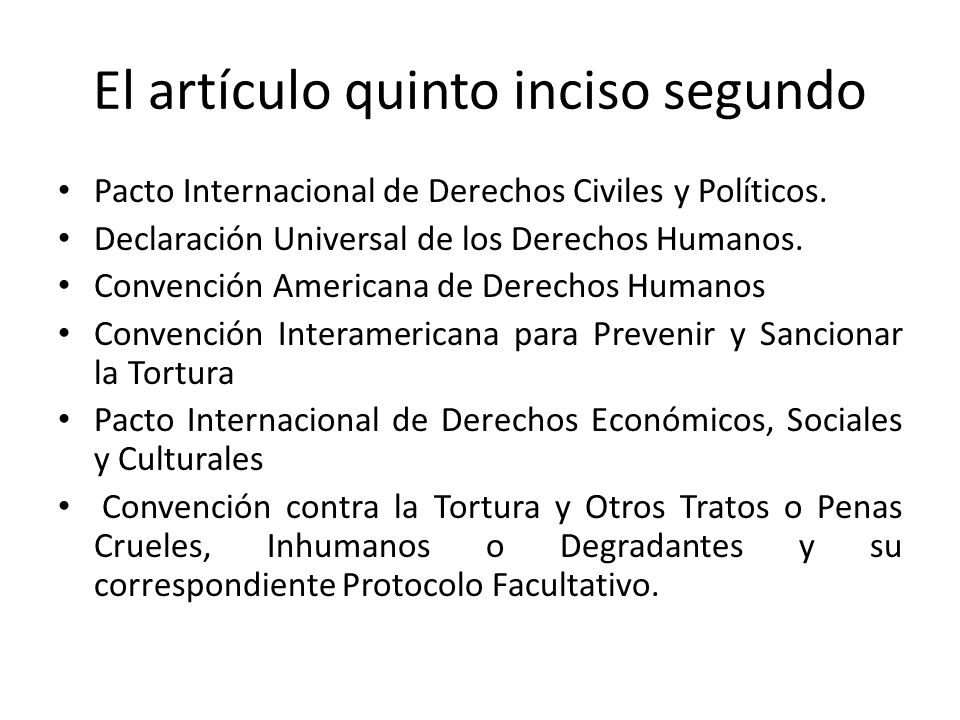 El artículo quinto inciso segundo

• Pacto Internacional de Derechos Civiles y Políticos.
• Declaración Universal de los Derechos Humanos.
• Convención Americana de Derechos Humanos
• Convención Interamericana para Prevenir y Sancionar la Tortura
• Pacto Internacional de Derechos Económicos, Sociales y Culturales
• Convención contra la Tortura y Otros Tratos o Penas Crueles, Inhumanos o Degradantes y su correspondiente Protocolo Facultativo.